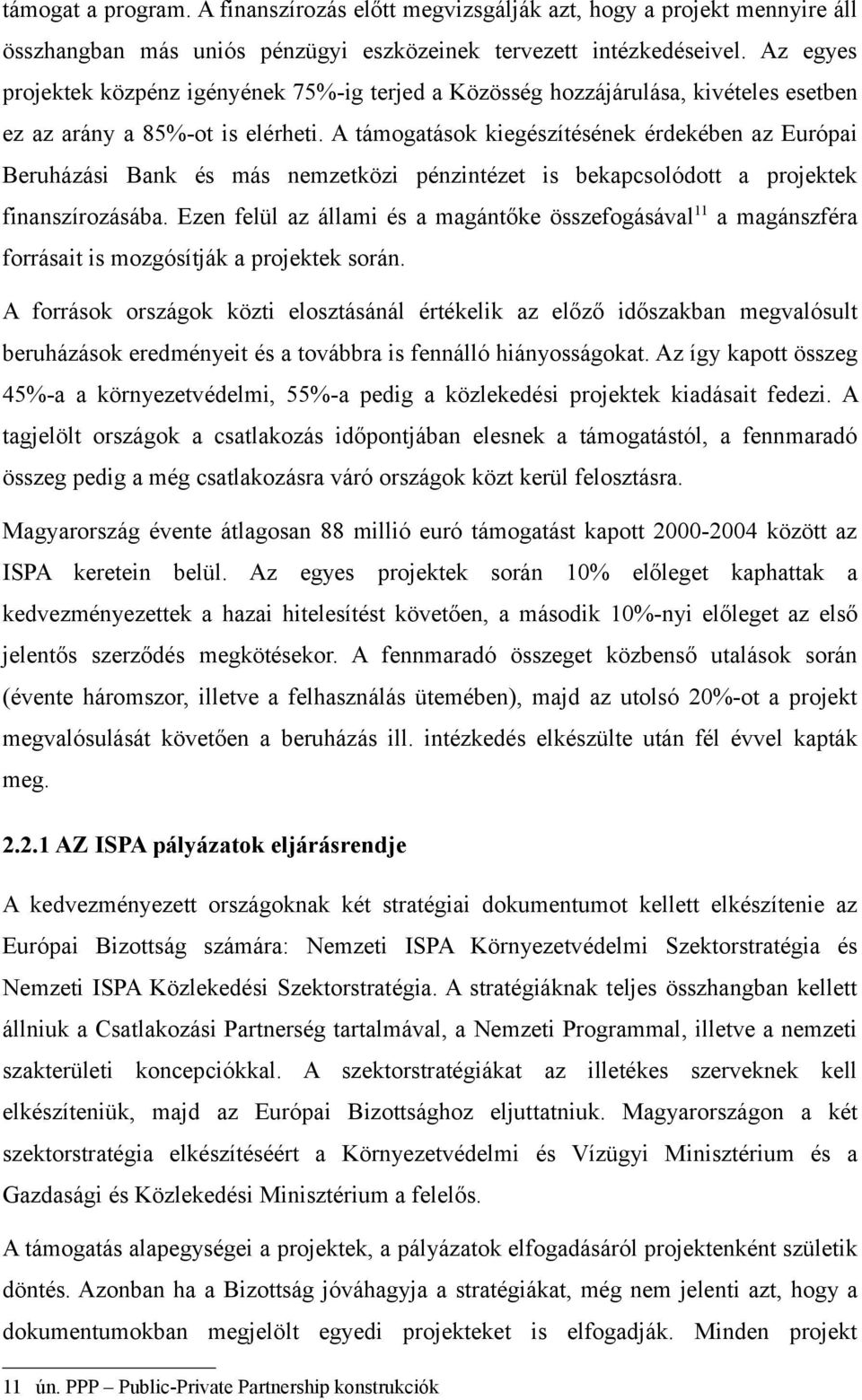 támogat a program. A finanszírozás előtt megvizsgálják azt, hogy a projekt mennyire áll összhangban más uniós pénzügyi eszközeinek tervezett intézkedéseivel. Az egyes projektek közpénz igényének 75%-ig terjed a Közösség hozzájárulása, kivételes esetben ez az arány a 85%-ot is elérheti. A támogatások kiegészítésének érdekében az Európai Beruházási Bank és más nemzetközi pénzintézet is bekapcsolódott a projektek finanszírozásába. Ezen felül az állami és a magántőke összefogásával$^{11}$ a magánszféra forrásait is mozgósítják a projektek során.

A források országok közti elosztásánál értékelik az előző időszakban megvalósult beruházások eredményeit és a továbbra is fennálló hiányosságokat. Az így kapott összeg 45%-a a környezetvédelmi, 55%-a pedig a közlekedési projektek kiadásait fedezi. A tagjelölt országok a csatlakozás időpontjában elesnek a támogatástól, a fennmaradó összeg pedig a még csatlakozásra váró országok közt kerül felosztásra.

Magyarország évente átlagosan 88 millió euró támogatást kapott 2000-2004 között az ISPA keretein belül. Az egyes projektek során 10% előleget kaphattak a kedvezményezettek a hazai hitelesítést követően, a második 10%-nyi előleget az első jelentős szerződés megkötésekor. A fennmaradó összeget közbenső utalások során (évente háromszor, illetve a felhasználás ütemében), majd az utolsó 20%-ot a projekt megvalósulását követően a beruházás ill. intézkedés elkészülte után fél évvel kapták meg.

2.2.1 AZ ISPA pályázatok eljárásrendje

A kedvezményezett országoknak két stratégiai dokumentumot kellett elkészítenie az Európai Bizottság számára: Nemzeti ISPA Környezetvédelmi Szektorstratégia és Nemzeti ISPA Közlekedési Szektorstratégia. A stratégiáknak teljes összhangban kellett állniuk a Csatlakozási Partnerség tartalmával, a Nemzeti Programmal, illetve a nemzeti szakterületi koncepciókkal. A szektorstratégiákat az illetékes szerveknek kell elkészíteniük, majd az Európai Bizottsághoz eljuttatniuk. Magyarországon a két szektorstratégia elkészítéséért a Környezetvédelmi és Vízügyi Minisztérium és a Gazdasági és Közlekedési Minisztérium a felelős.

A támogatás alapegységei a projektek, a pályázatok elfogadásáról projektenként születik döntés. Azonban ha a Bizottság jóváhagyja a stratégiákat, még nem jelenti azt, hogy a dokumentumokban megjelölt egyedi projekteket is elfogadják. Minden projekt

11 ún. PPP – Public-Private Partnership konstrukciók